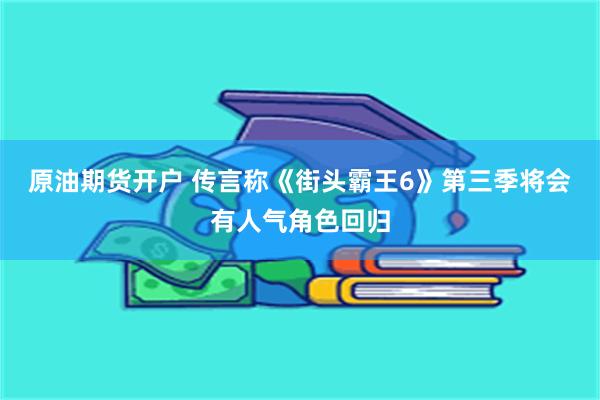 原油期货开户 传言称《街头霸王6》第三季将会有人气角色回归